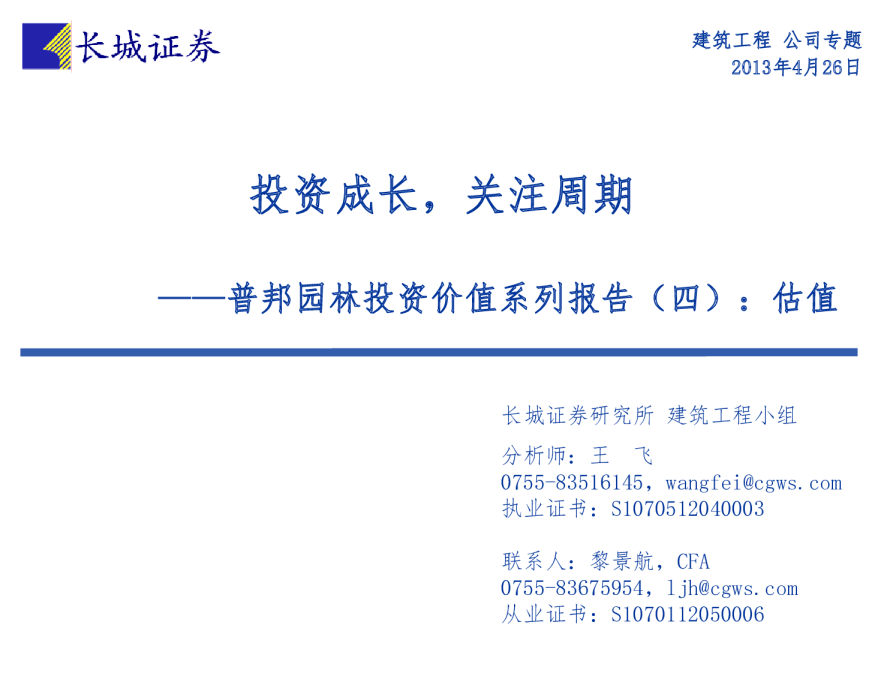 长城证券

建筑工程 公司专题
2013年4月26日

投资成长，关注周期

——普邦园林投资价值系列报告（四）：估值

长城证券研究所 建筑工程小组

分析师：王 飞
0755-83516145，wangfei@cgws.com
执业证书：S1070512040003

联系人：黎景航，CFA
0755-83675954，ljh@cgws.com
从业证书：S1070112050006